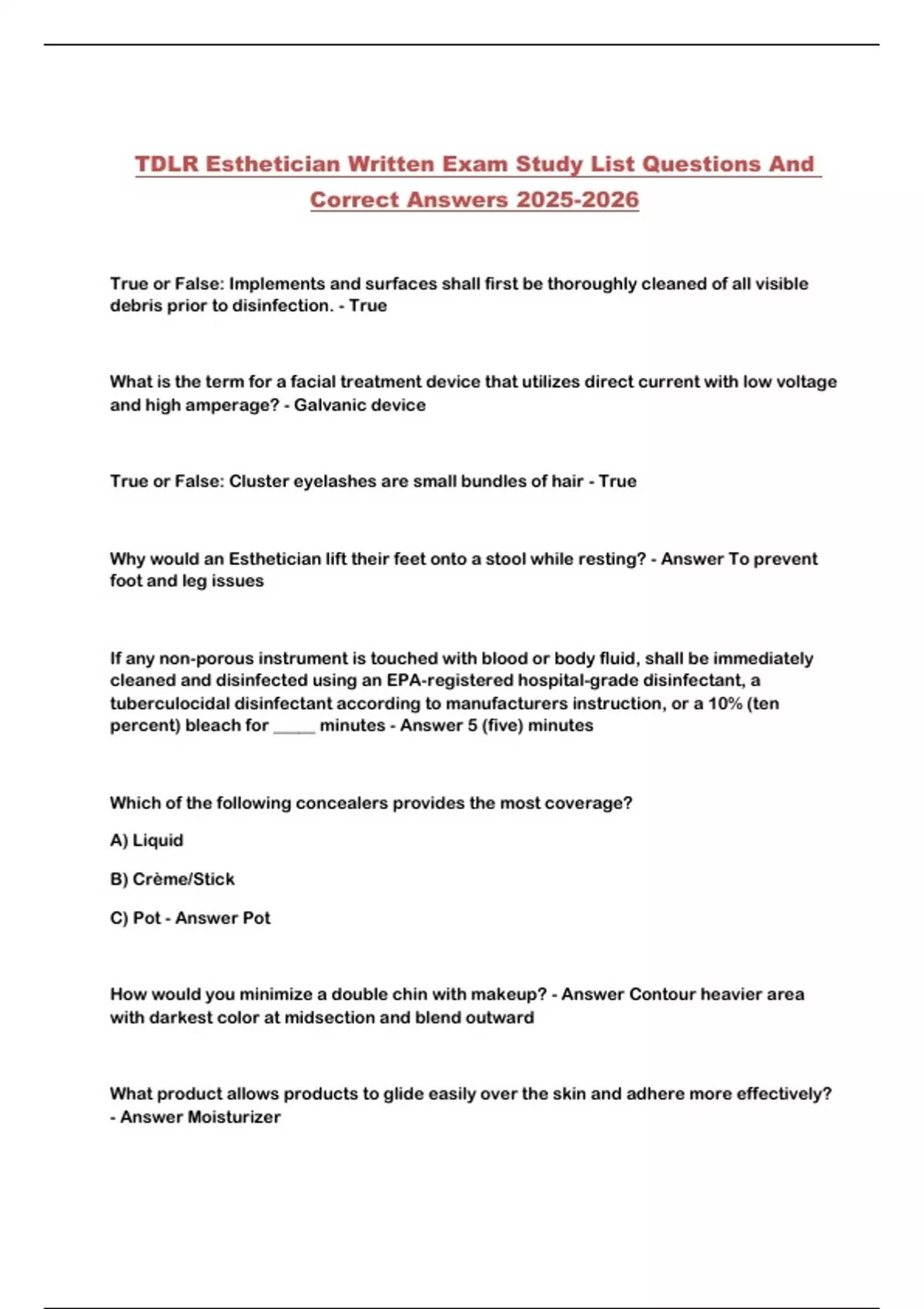 TDLR Esthetician Written Exam Study List Questions And Correct Answers 2025-2026

True or False: Implements and surfaces shall first be thoroughly cleaned of all visible debris prior to disinfection. - True

What is the term for a facial treatment device that utilizes direct current with low voltage and high amperage? - Galvanic device

True or False: Cluster eyelashes are small bundles of hair - True

Why would an Esthetician lift their feet onto a stool while resting? - Answer To prevent foot and leg issues

If any non-porous instrument is touched with blood or body fluid, shall be immediately cleaned and disinfected using an EPA-registered hospital-grade disinfectant, a tuberculocidal disinfectant according to manufacturers instruction, or a 10% (ten percent) bleach for _____ minutes - Answer 5 (five) minutes

Which of the following concealers provides the most coverage?

A) Liquid

B) Crème/Stick

C) Pot - Answer Pot

How would you minimize a double chin with makeup? - Answer Contour heavier area with darkest color at midsection and blend outward

What product allows products to glide easily over the skin and adhere more effectively? - Answer Moisturizer